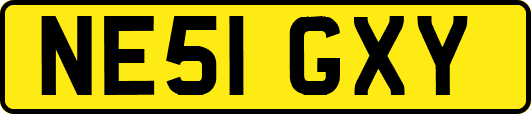 NE51 GXY